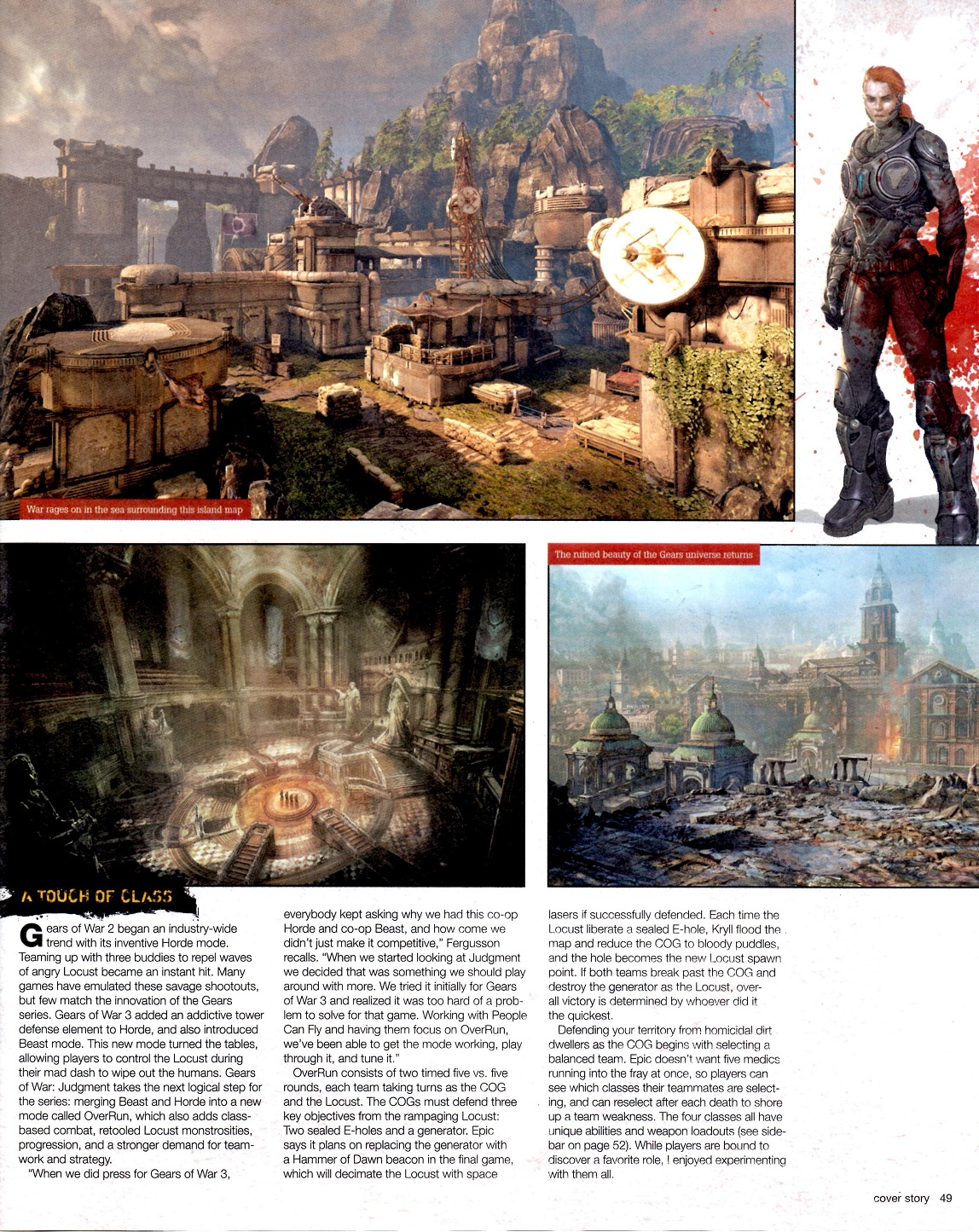 War rages on in the sea surrounding this island map

The ruined beauty of the Gears universe returns

A TOUCH OF CLASS

Gears of War 2 began an industry-wide trend with its inventive Horde mode. Teaming up with three buddies to repel waves of angry Locust became an instant hit. Many games have emulated these savage shootouts, but few match the innovation of the Gears series. Gears of War 3 added an addictive tower defense element to Horde, and also introduced Beast mode. This new mode turned the tables, allowing players to control the Locust during their mad dash to wipe out the humans. Gears of War: Judgment takes the next logical step for the series: merging Beast and Horde into a new mode called OverRun, which also adds class-based combat, retooled Locust monstrosities, progression, and a stronger demand for teamwork and strategy.

"When we did press for Gears of War 3, everybody kept asking why we had this co-op Horde and co-op Beast, and how come we didn't just make it competitive," Fergusson recalls. "When we started looking at Judgment we decided that was something we should play around with more. We tried it initially for Gears of War 3 and realized it was too hard of a problem to solve for that game. Working with People Can Fly and having them focus on OverRun, we've been able to get the mode working, play through it, and tune it."

OverRun consists of two timed five vs. five rounds, each team taking turns as the COG and the Locust. The COGs must defend three key objectives from the rampaging Locust: Two sealed E-holes and a generator. Epic says it plans on replacing the generator with a Hammer of Dawn beacon in the final game, which will decimate the Locust with space lasers if successfully defended. Each time the Locust liberate a sealed E-hole, Kryll flood the map and reduce the COG to bloody puddles, and the hole becomes the new Locust spawn point. If both teams break past the COG and destroy the generator as the Locust, overall victory is determined by whoever did it the quickest.

Defending your territory from homicidal dirt dwellers as the COG begins with selecting a balanced team. Epic doesn't want five medics running into the fray at once, so players can see which classes their teammates are selecting, and can reselect after each death to shore up a team weakness. The four classes all have unique abilities and weapon loadouts (see sidebar on page 52). While players are bound to discover a favorite role, I enjoyed experimenting with them all.

cover story 49